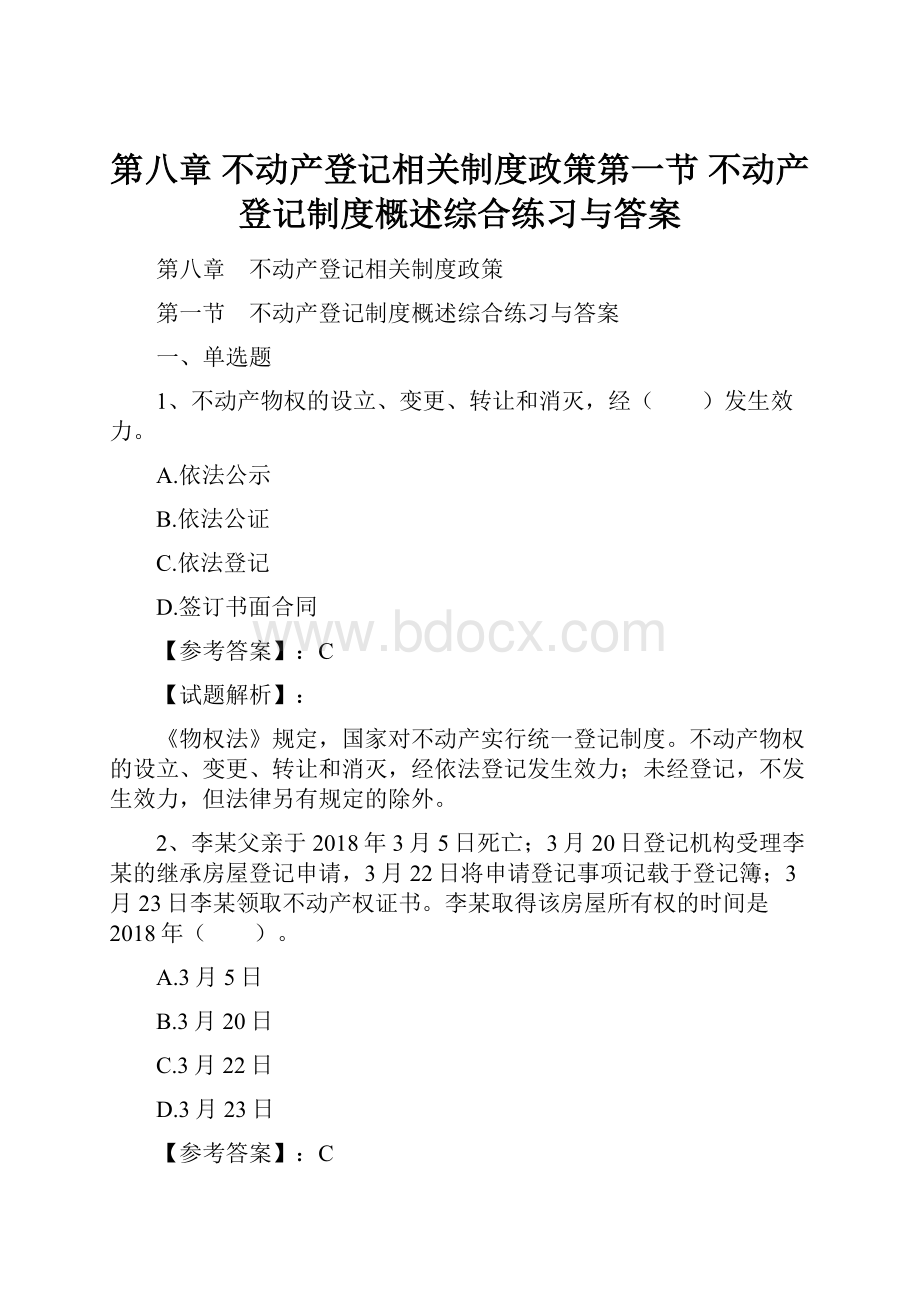 第八章 不动产登记相关制度政策第一节 不动产登记制度概述综合练习与答案

第八章　不动产登记相关制度政策

第一节　不动产登记制度概述综合练习与答案

一、单选题

1、不动产物权的设立、变更、转让和消灭，经（　　）发生效力。

A.依法公示

B.依法公证

C.依法登记

D.签订书面合同

www.bdocx.com

【参考答案】：C

【试题解析】：

《物权法》规定，国家对不动产实行统一登记制度。不动产物权的设立、变更、转让和消灭，经依法登记发生效力；未经登记，不发生效力，但法律另有规定的除外。

2、李某父亲于2018年3月5日死亡；3月20日登记机构受理李某的继承房屋登记申请，3月22日将申请登记事项记载于登记簿；3月23日李某领取不动产权证书。李某取得该房屋所有权的时间是2018年（　　）。

A.3月5日

B.3月20日

C.3月22日

D.3月23日

【参考答案】：C